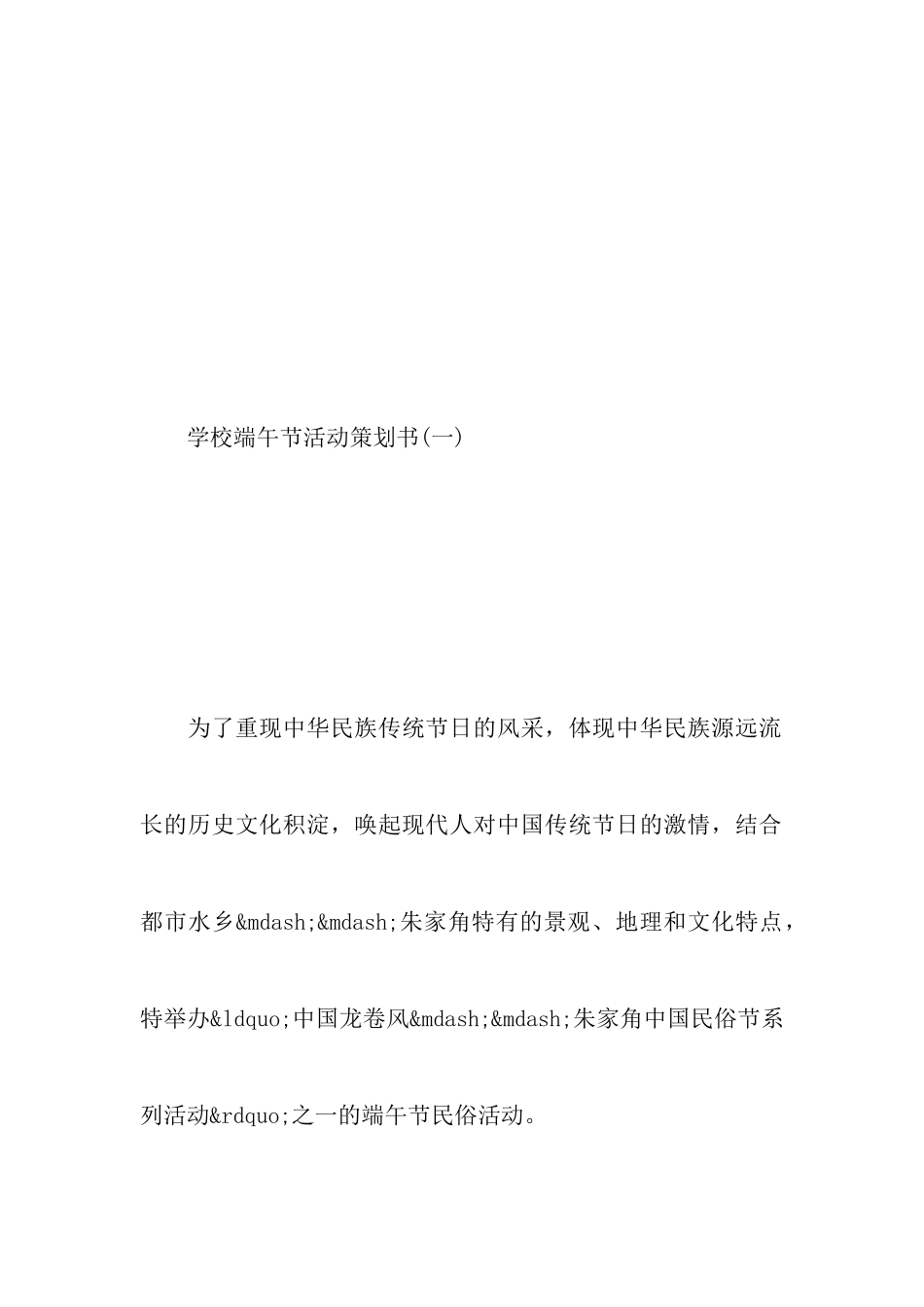 学校端午节活动策划书(一)

为了重现中华民族传统节日的风采，体现中华民族源远流长的历史文化积淀，唤起现代人对中国传统节日的激情，结合都市水乡&mdash;&mdash;朱家角特有的景观、地理和文化特点，特举办&ldquo;中国龙卷风&mdash;&mdash;朱家角中国民俗节系列活动&rdquo;之一的端午节民俗活动。